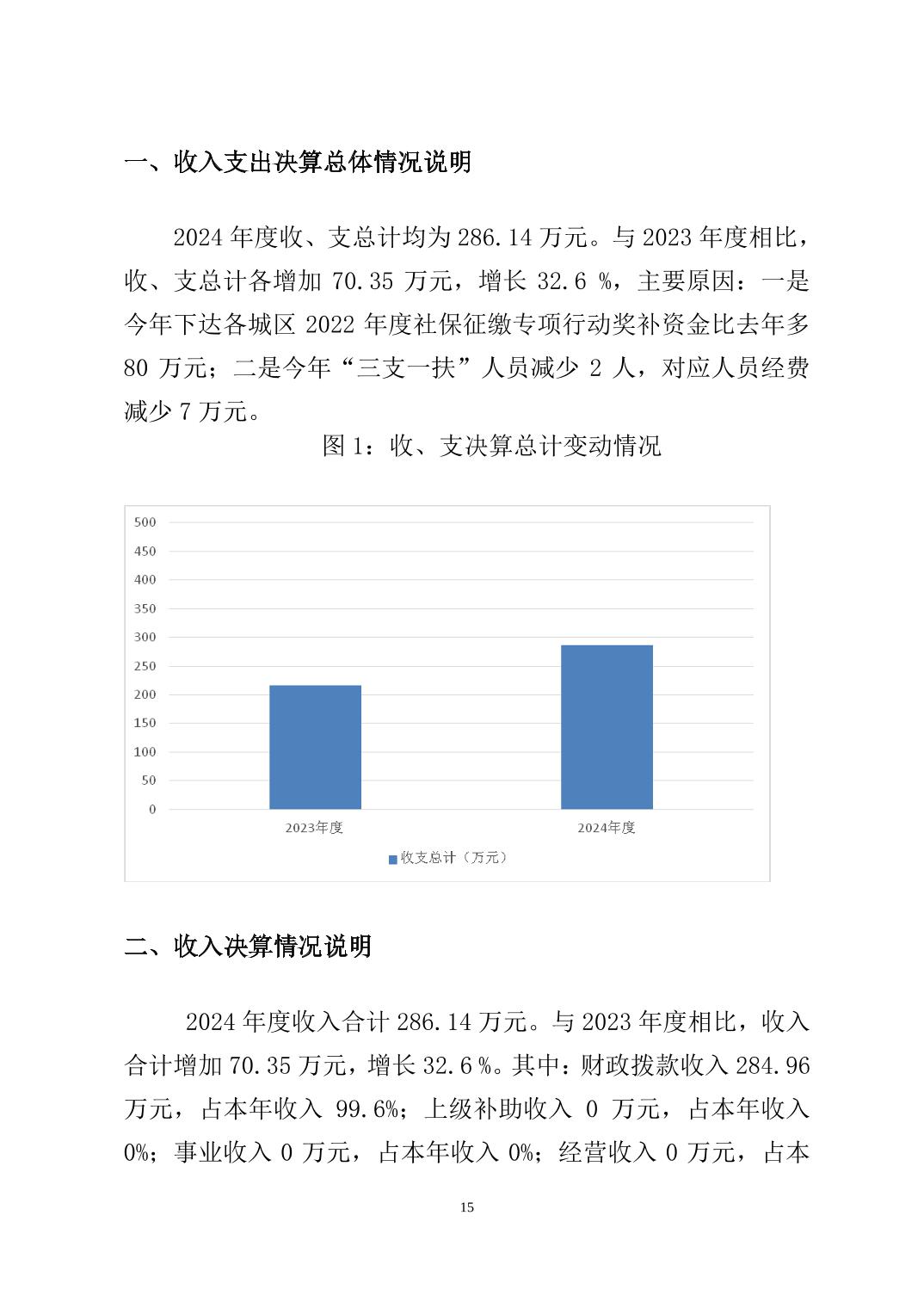 一、收入支出决算总体情况说明

2024 年度收、支总计均为 286.14 万元。与 2023 年度相比，收、支总计各增加 70.35 万元，增长 32.6 %，主要原因：一是今年下达各城区 2022 年度社保征缴专项行动奖补资金比去年多 80 万元；二是今年“三支一扶”人员减少 2 人，对应人员经费减少 7 万元。

图 1：收、支决算总计变动情况

500
450
400
350
300
250
200
150
100
50
0
2023年度
2024年度
收支总计（万元）

二、收入决算情况说明

2024 年度收入合计 286.14 万元。与 2023 年度相比，收入合计增加 70.35 万元，增长 32.6 %。其中：财政拨款收入 284.96 万元，占本年收入 99.6%；上级补助收入 0 万元，占本年收入 0%；事业收入 0 万元，占本年收入 0%；经营收入 0 万元，占本

15